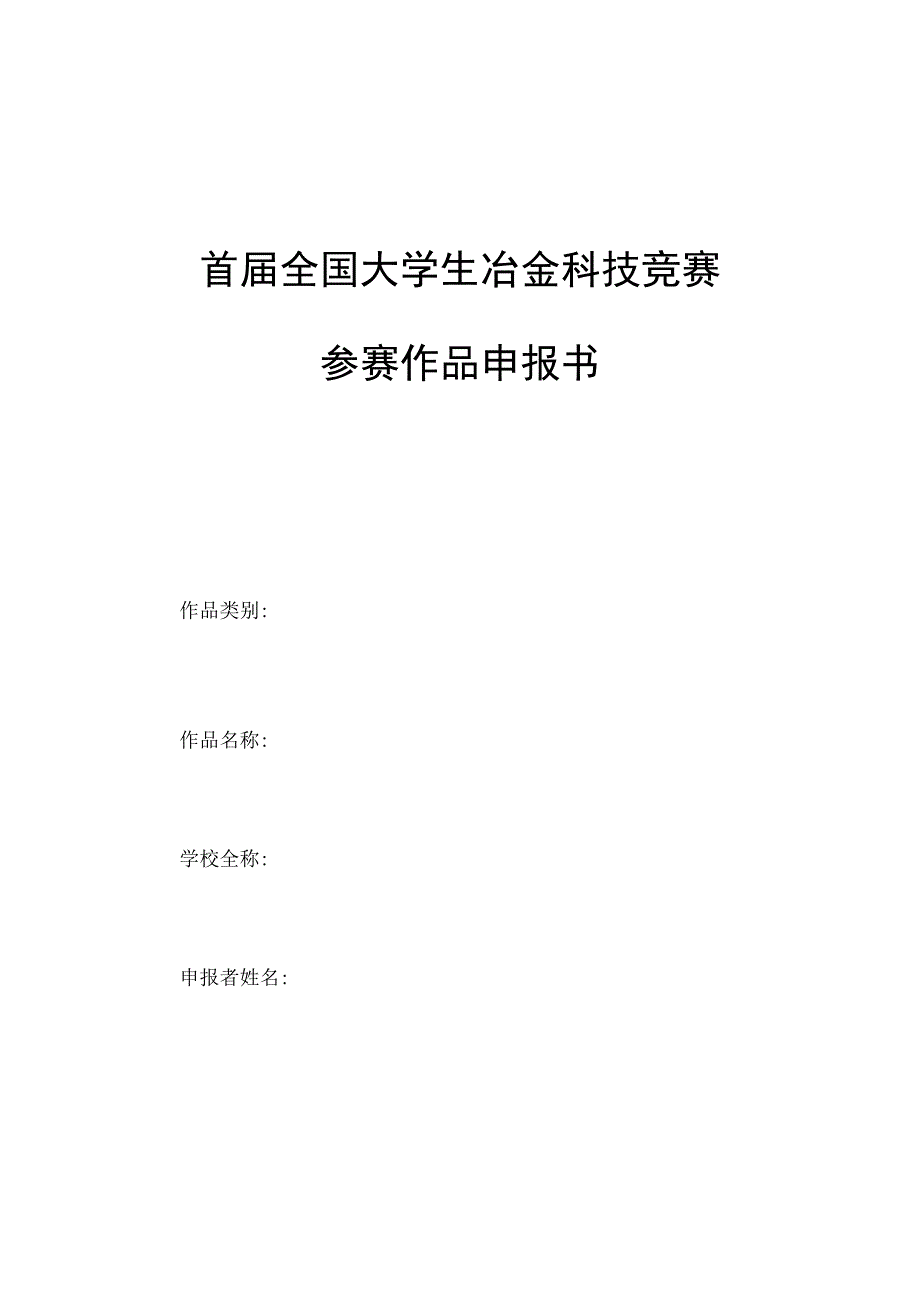 首届全国大学生冶金科技竞赛

参赛作品申报书

作品类别:

作品名称:

学校全称:

申报者姓名: